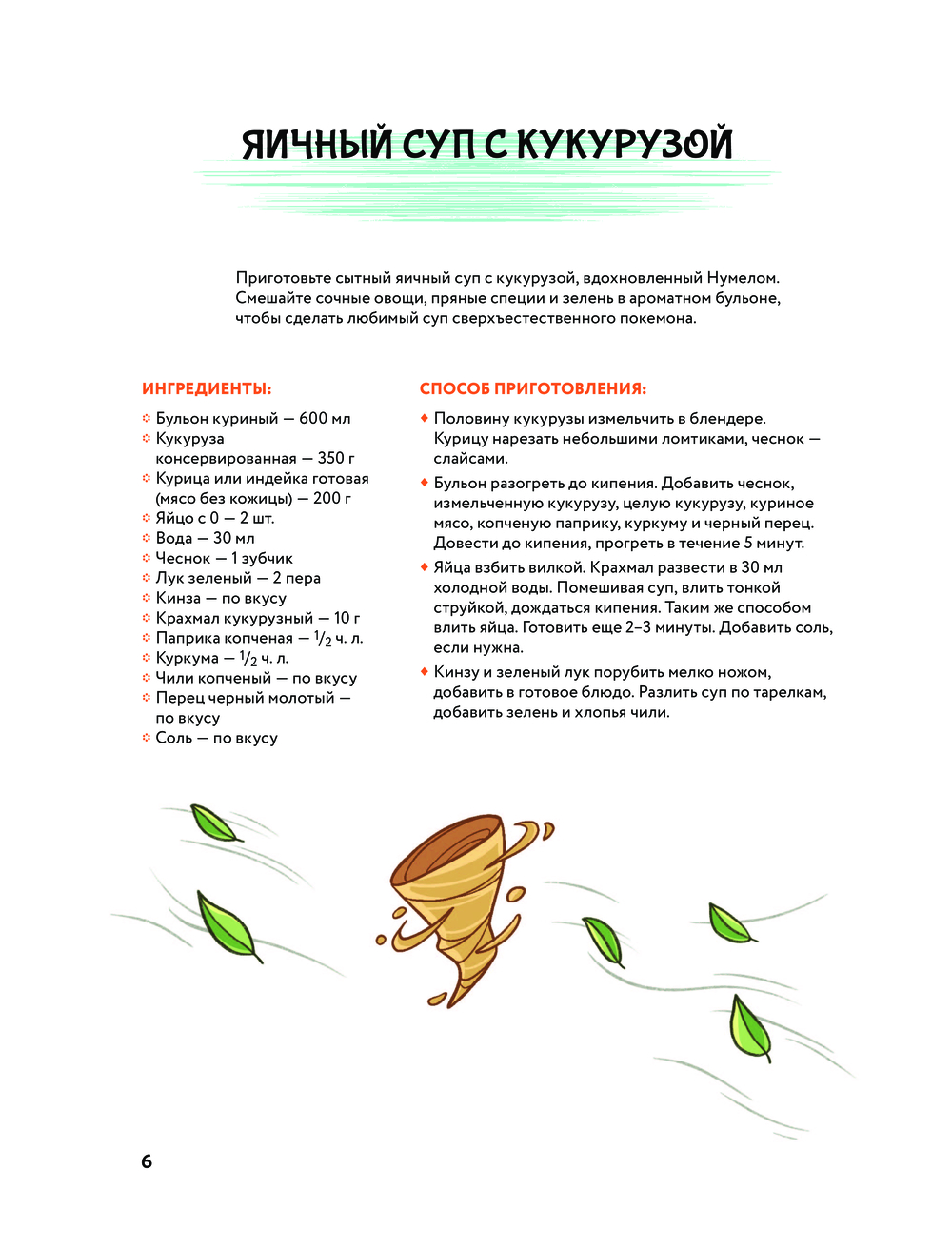 ЯИЧНЫЙ СУП С КУКУРУЗОЙ

Приготовьте сытный яичный суп с кукурузой, вдохновленный Нумелом. Смешайте сочные овощи, пряные специи и зелень в ароматном бульоне, чтобы сделать любимый суп сверхъестественного покемона.

ИНГРЕДИЕНТЫ:

Бульон куриный — 600 мл
Кукуруза консервированная — 350 г
Курица или индейка готовая (мясо без кожицы) — 200 г
Яйцо с 0 — 2 шт.
Вода — 30 мл
Чеснок — 1 зубчик
Лук зеленый — 2 пера
Кинза — по вкусу
Крахмал кукурузный — 10 г
Паприка копченая — $\frac{1}{2}$ ч. л.
Куркума — $\frac{1}{2}$ ч. л.
Чили копченый — по вкусу
Перец черный молотый — по вкусу
Соль — по вкусу

СПОСОБ ПРИГОТОВЛЕНИЯ:

Половину кукурузы измельчить в блендере. Курицу нарезать небольшими ломтиками, чеснок — слайсами.

Бульон разогреть до кипения. Добавить чеснок, измельченную кукурузу, целую кукурузу, куриное мясо, копченую паприку, куркуму и черный перец. Довести до кипения, прогреть в течение 5 минут.

Яйца взбить вилкой. Крахмал развести в 30 мл холодной воды. Помешивая суп, влить тонкой струйкой, дождаться кипения. Таким же способом влить яйца. Готовить еще 2–3 минуты. Добавить соль, если нужна.

Кинзу и зеленый лук порубить мелко ножом, добавить в готовое блюдо. Разлить суп по тарелкам, добавить зелень и хлопья чили.

6